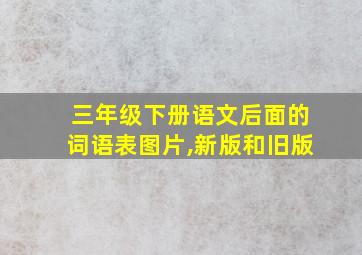 三年级下册语文后面的词语表图片,新版和旧版